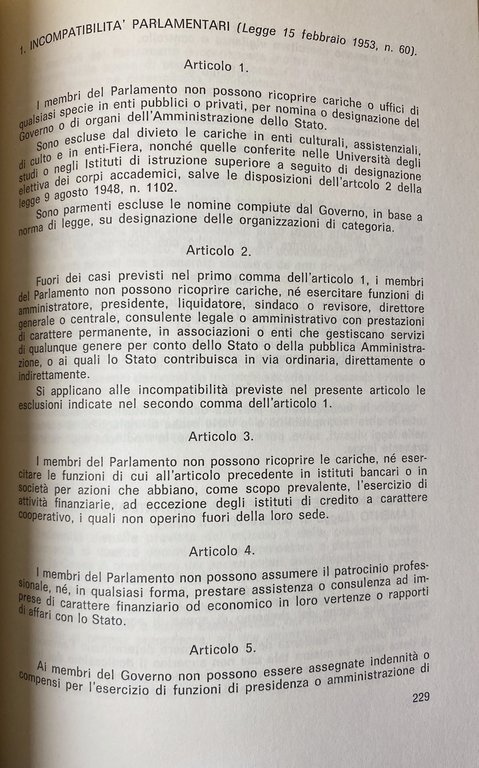 1. INCOMPATIBILITA' PARLAMENTARI (Legge 15 febbraio 1953, n. 60).

Articolo 1.

I membri del Parlamento non possono ricoprire cariche o uffici di qualsiasi specie in enti pubblici o privati, per nomina o designazione del Governo o di organi dell'Amministrazione dello Stato.

Sono escluse dal divieto le cariche in enti culturali, assistenziali, di culto e in enti-Fiera, nonché quelle conferite nelle Università degli studi o negli Istituti di istruzione superiore a seguito di designazione elettiva dei corpi accademici, salve le disposizioni dell'artcolo 2 della legge 9 agosto 1948, n. 1102.

Sono parmenti escluse le nomine compiute dal Governo, in base a norma di legge, su designazione delle organizzazioni di categoria.

Articolo 2.

Fuori dei casi previsti nel primo comma dell'articolo 1, i membri del Parlamento non possono ricoprire cariche, né esercitare funzioni di amministratore, presidente, liquidatore, sindaco o revisore, direttore generale o centrale, consulente legale o amministrativo con prestazioni di carattere permanente, in associazioni o enti che gestiscano servizi di qualunque genere per conto dello Stato o della pubblica Amministrazione, o ai quali lo Stato contribuisca in via ordinaria, direttamente o indirettamente.

Si applicano alle incompatibilità previste nel presente articolo le esclusioni indicate nel secondo comma dell'articolo 1.

Articolo 3.

I membri del Parlamento non possono ricoprire le cariche, né esercitare le funzioni di cui all'articolo precedente in istituti bancari o in società per azioni che abbiano, come scopo prevalente, l'esercizio di attività finanziarie, ad eccezione degli istituti di credito a carattere cooperativo, i quali non operino fuori della loro sede.

Articolo 4.

I membri del Parlamento non possono assumere il patrocinio professionale, né, in qualsiasi forma, prestare assistenza o consulenza ad imprese di carattere finanziario od economico in loro vertenze o rapporti di affari con lo Stato.

Articolo 5.

Ai membri del Governo non possono essere assegnate indennità o compensi per l'esercizio di funzioni di presidenza o amministrazione di

229